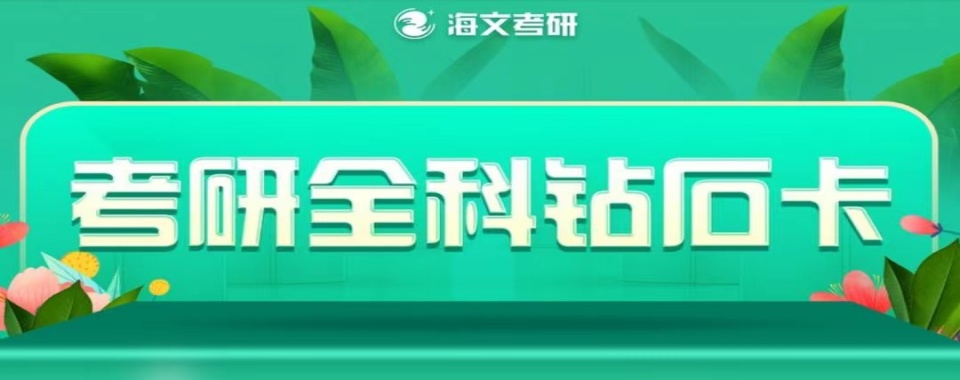 海文考研

考研全科钻石卡